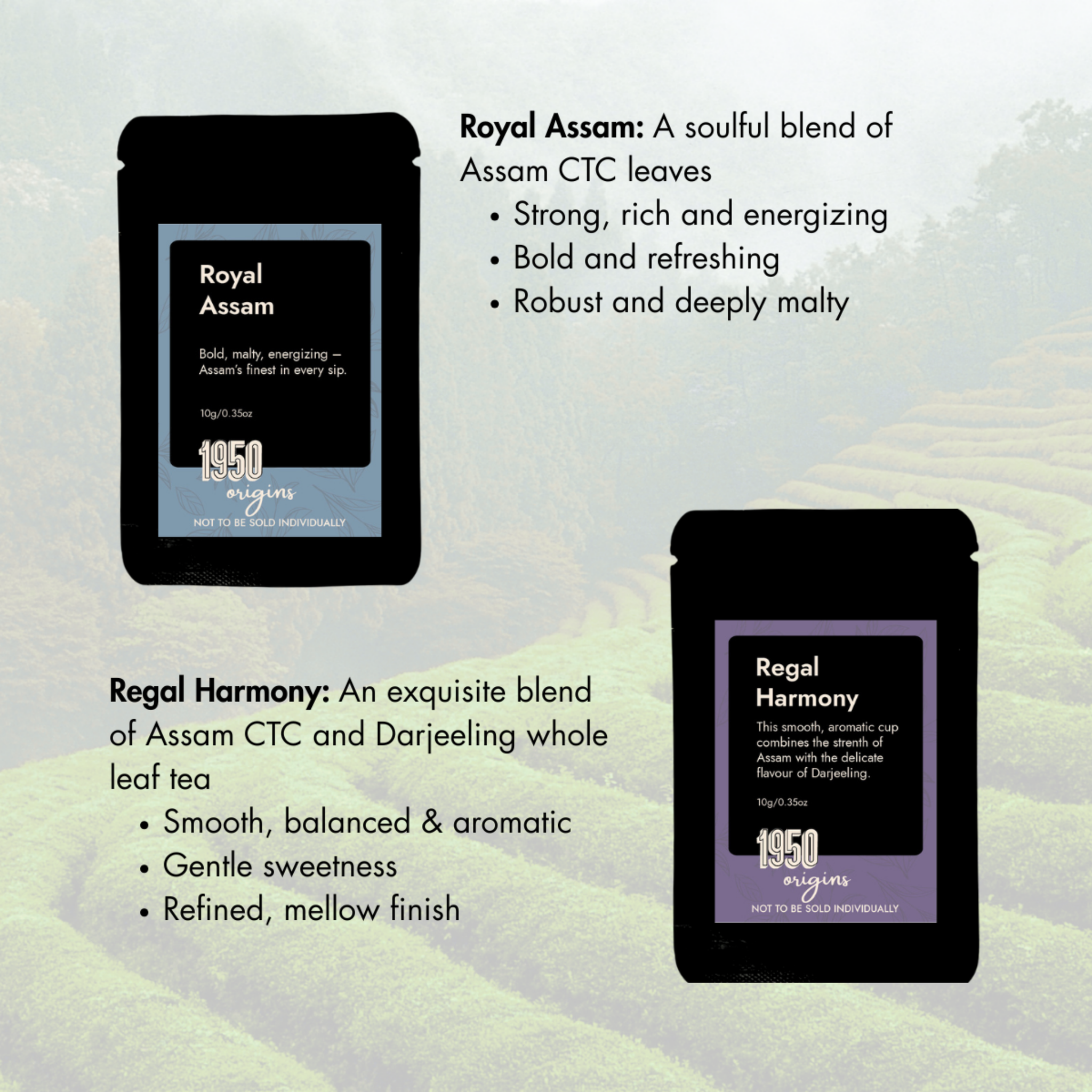 Royal Assam

Bold, malty, energizing – Assam's finest in every sip.

10g/0.35oz

1950
origins

NOT TO BE SOLD INDIVIDUALLY

Royal Assam: A soulful blend of Assam CTC leaves

• Strong, rich and energizing
• Bold and refreshing
• Robust and deeply malty

Regal Harmony: An exquisite blend of Assam CTC and Darjeeling whole leaf tea

• Smooth, balanced & aromatic
• Gentle sweetness
• Refined, mellow finish

Regal Harmony

This smooth, aromatic cup combines the strenth of Assam with the delicate flavour of Darjeeling.

10g/0.35oz

1950
origins

NOT TO BE SOLD INDIVIDUALLY